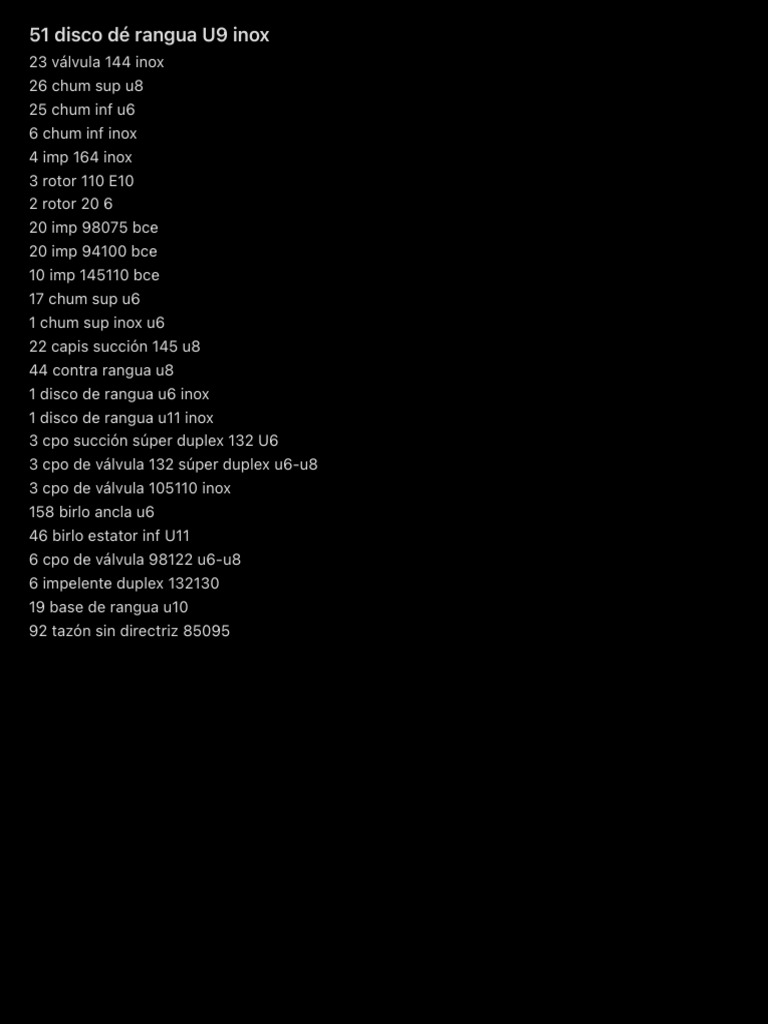 51 disco dé rangua U9 inox
23 válvula 144 inox
26 chum sup u8
25 chum inf u6
6 chum inf inox
4 imp 164 inox
3 rotor 110 E10
2 rotor 20 6
20 imp 98075 bce
20 imp 94100 bce
10 imp 145110 bce
17 chum sup u6
1 chum sup inox u6
22 capis succión 145 u8
44 contra rangua u8
1 disco de rangua u6 inox
1 disco de rangua u11 inox
3 cpo succión súper duplex 132 U6
3 cpo de válvula 132 súper duplex u6-u8
3 cpo de válvula 105110 inox
158 birlo ancla u6
46 birlo estator inf U11
6 cpo de válvula 98122 u6-u8
6 impelente duplex 132130
19 base de rangua u10
92 tazón sin directriz 85095